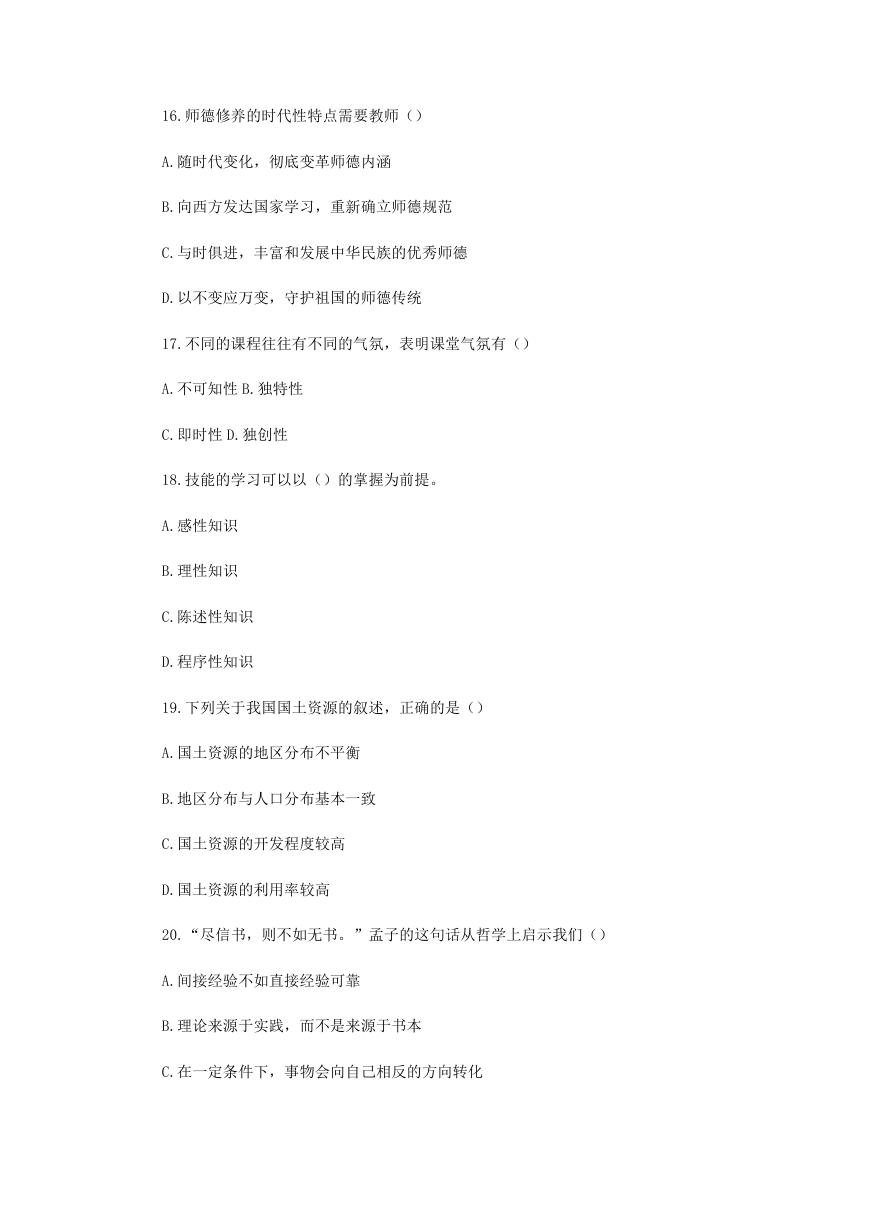 16.师德修养的时代性特点需要教师（）

A.随时代变化，彻底变革师德内涵

B.向西方发达国家学习，重新确立师德规范

C.与时俱进，丰富和发展中华民族的优秀师德

D.以不变应万变，守护祖国的师德传统

17.不同的课程往往有不同的气氛，表明课堂气氛有（）

A.不可知性 B.独特性

C.即时性 D.独创性

18.技能的学习可以以（）的掌握为前提。

A.感性知识

B.理性知识

C.陈述性知识

D.程序性知识

19.下列关于我国国土资源的叙述，正确的是（）

A.国土资源的地区分布不平衡

B.地区分布与人口分布基本一致

C.国土资源的开发程度较高

D.国土资源的利用率较高

20.“尽信书，则不如无书。”孟子的这句话从哲学上启示我们（）

A.间接经验不如直接经验可靠

B.理论来源于实践，而不是来源于书本

C.在一定条件下，事物会向自己相反的方向转化